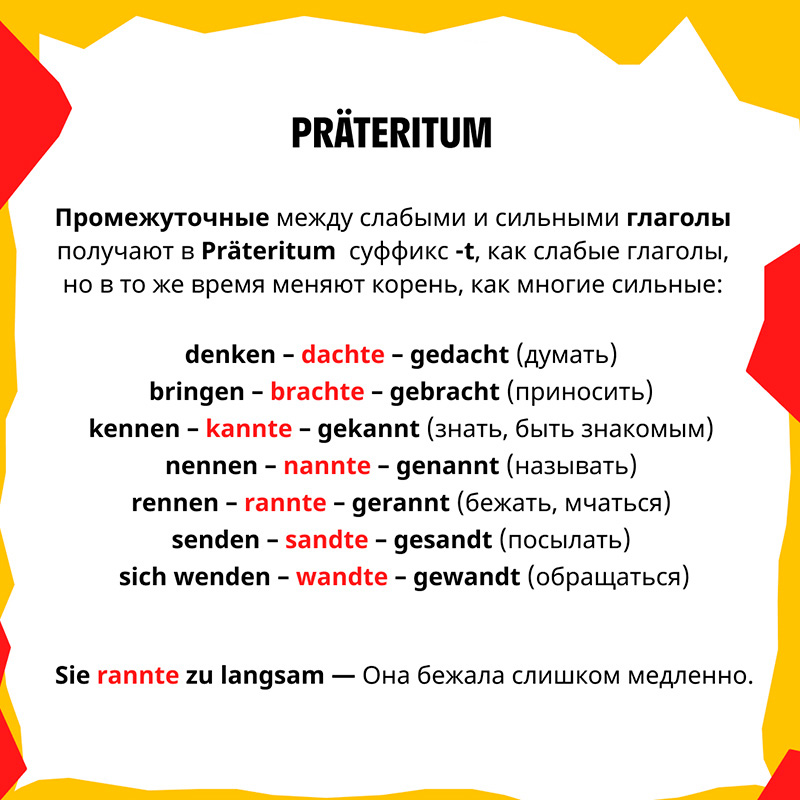 PRÄTERITUM

Промежуточные между слабыми и сильными глаголы получают в Präteritum суффикс -t, как слабые глаголы, но в то же время меняют корень, как многие сильные:

denken – dachte – gedacht (думать)
bringen – brachte – gebracht (приносить)
kennen – kannte – gekannt (знать, быть знакомым)
nennen – nannte – genannt (называть)
rennen – rannte – gerannt (бежать, мчаться)
senden – sandte – gesandt (посылать)
sich wenden – wandte – gewandt (обращаться)

Sie rannte zu langsam — Она бежала слишком медленно.